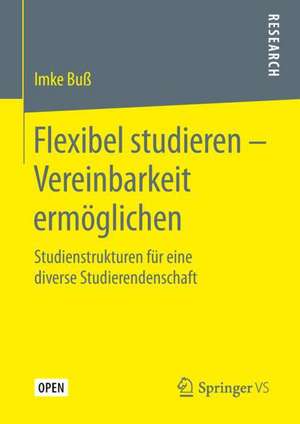 RESEARCH

Imke Buß

Flexibel studieren – Vereinbarkeit ermöglichen

Studienstrukturen für eine diverse Studierendenschaft

OPEN

Springer VS